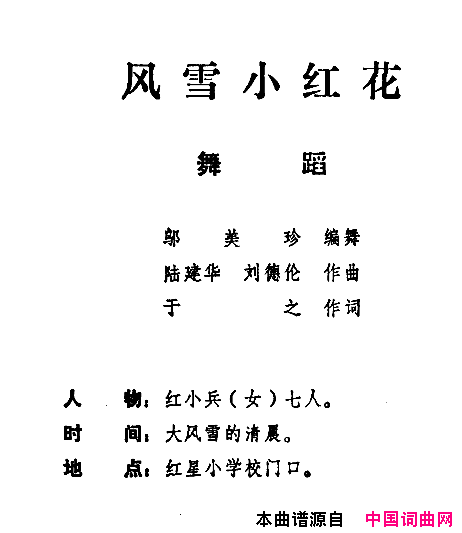 风雪小红花

舞蹈

邬美珍 编舞
陆建华 刘德伦 作曲
于之 作词

人物：红小兵（女）七人。
时间：大风雪的清晨。
地点：红星小学校门口。

本曲谱源自 中国词曲网